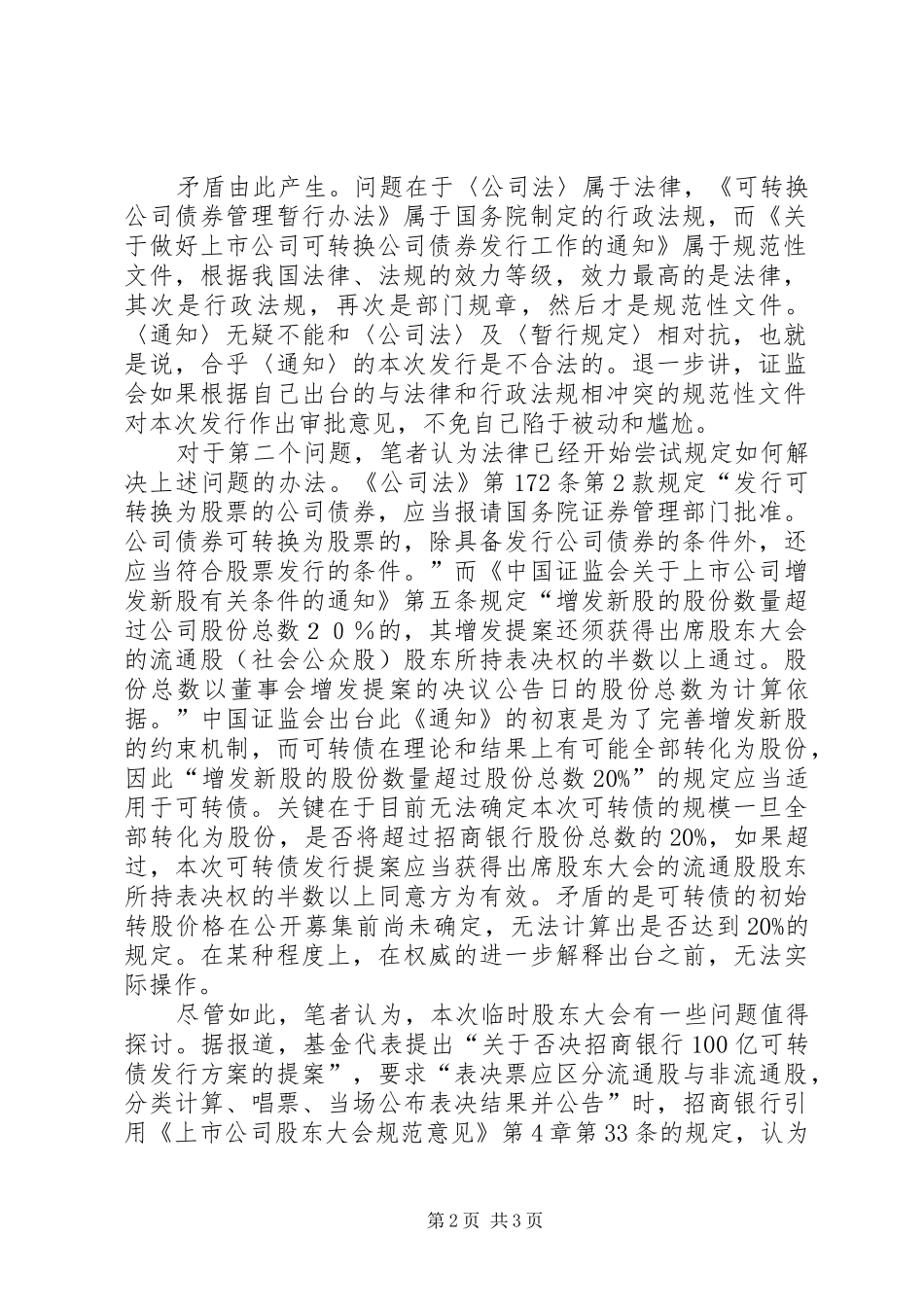 矛盾由此产生。问题在于〈公司法〉属于法律，《可转换公司债券管理暂行办法》属于国务院制定的行政法规，而《关于做好上市公司可转换公司债券发行工作的通知》属于规范性文件，根据我国法律、法规的效力等级，效力最高的是法律，其次是行政法规，再次是部门规章，然后才是规范性文件。〈通知〉无疑不能和〈公司法〉及〈暂行规定〉相对抗，也就是说，合乎〈通知〉的本次发行是不合法的。退一步讲，证监会如果根据自己出台的与法律和行政法规相冲突的规范性文件对本次发行作出审批意见，不免自己陷于被动和尴尬。

对于第二个问题，笔者认为法律已经开始尝试规定如何解决上述问题的办法。《公司法》第172条第2款规定“发行可转换为股票的公司债券，应当报请国务院证券管理部门批准。公司债券可转换为股票的，除具备发行公司债券的条件外，还应当符合股票发行的条件。”而《中国证监会关于上市公司增发新股有关条件的通知》第五条规定“增发新股的股份数量超过公司股份总数２０％的，其增发提案还须获得出席股东大会的流通股（社会公众股）股东所持表决权的半数以上通过。股份总数以董事会增发提案的决议公告日的股份总数为计算依据。”中国证监会出台此《通知》的初衷是为了完善增发新股的约束机制，而可转债在理论和结果上有可能全部转化为股份，因此“增发新股的股份数量超过股份总数20%”的规定应当适用于可转债。关键在于目前无法确定本次可转债的规模一旦全部转化为股份，是否将超过招商银行股份总数的20%，如果超过，本次可转债发行提案应当获得出席股东大会的流通股股东所持表决权的半数以上同意方为有效。矛盾的是可转债的初始转股价格在公开募集前尚未确定，无法计算出是否达到20%的规定。在某种程度上，在权威的进一步解释出台之前，无法实际操作。

尽管如此，笔者认为，本次临时股东大会有一些问题值得探讨。据报道，基金代表提出“关于否决招商银行100亿可转债发行方案的提案”，要求“表决票应区分流通股与非流通股，分类计算、唱票、当场公布表决结果并公告”时，招商银行引用《上市公司股东大会规范意见》第4章第33条的规定，认为

第2页 共3页